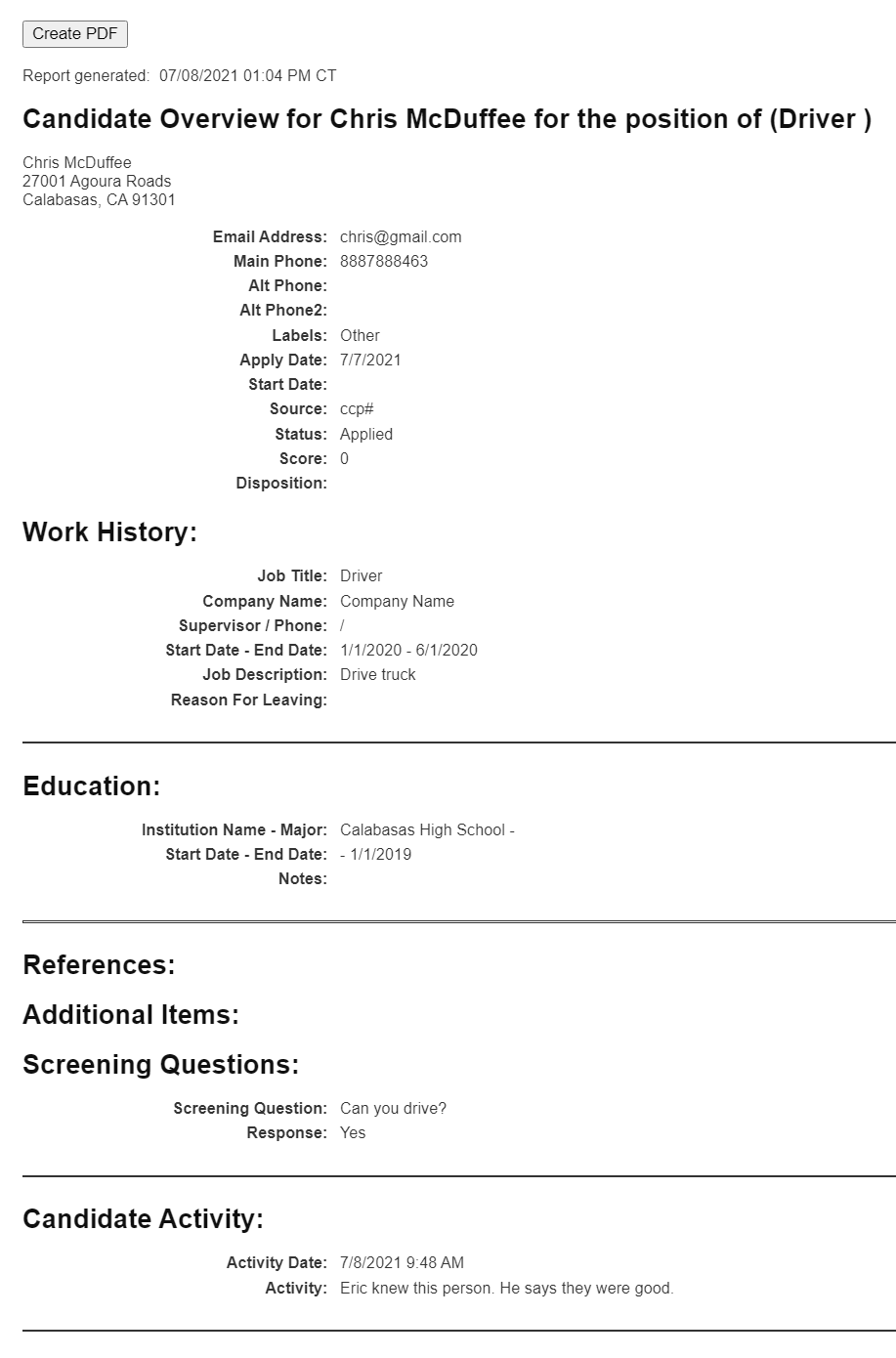 Create PDF

Report generated: 07/08/2021 01:04 PM CT

Candidate Overview for Chris McDuffee for the position of (Driver )

Chris McDuffee
27001 Agoura Roads
Calabasas, CA 91301

Email Address: chris@gmail.com
Main Phone: 8887888463
Alt Phone:
Alt Phone2:
Labels: Other
Apply Date: 7/7/2021
Start Date:
Source: ccp#
Status: Applied
Score: 0
Disposition:

Work History:

Job Title: Driver
Company Name: Company Name
Supervisor / Phone: /
Start Date - End Date: 1/1/2020 - 6/1/2020
Job Description: Drive truck
Reason For Leaving:

Education:

Institution Name - Major: Calabasas High School -
Start Date - End Date: - 1/1/2019
Notes:

References:

Additional Items:

Screening Questions:

Screening Question: Can you drive?
Response: Yes

Candidate Activity:

Activity Date: 7/8/2021 9:48 AM
Activity: Eric knew this person. He says they were good.